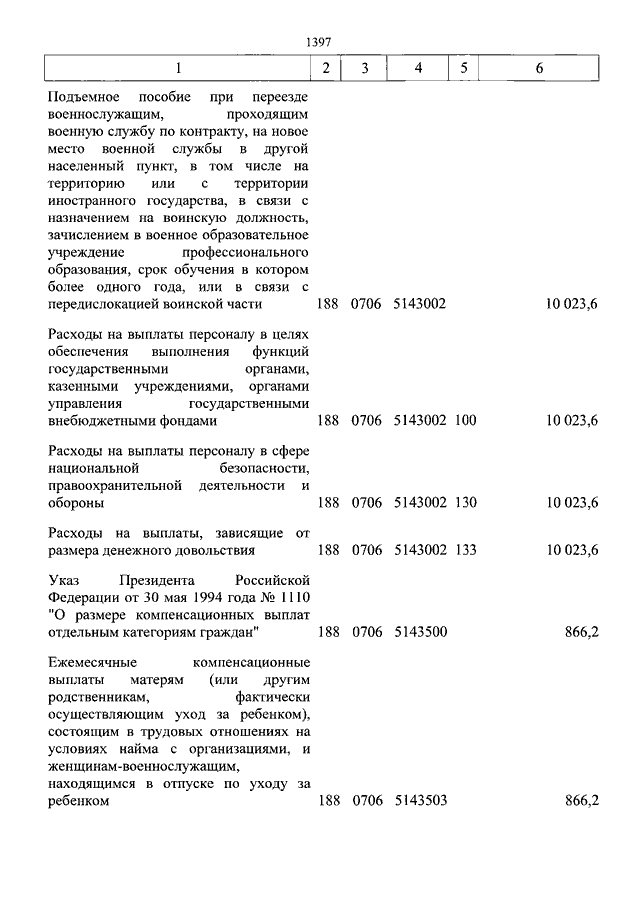 1397

| 1 | 2 | 3 | 4 | 5 | 6 |
|---|---|---|---|---|---|
| Подъемное пособие при переезде военнослужащим, проходящим военную службу по контракту, на новое место военной службы в другой населенный пункт, в том числе на территорию или с территории иностранного государства, в связи с назначением на воинскую должность, зачислением в военное образовательное учреждение профессионального образования, срок обучения в котором более одного года, или в связи с передислокацией воинской части | 188 | 0706 | 5143002 | | 10 023,6 |
| Расходы на выплаты персоналу в целях обеспечения выполнения функций государственными органами, казенными учреждениями, органами управления государственными внебюджетными фондами | 188 | 0706 | 5143002 | 100 | 10 023,6 |
| Расходы на выплаты персоналу в сфере национальной безопасности, правоохранительной деятельности и обороны | 188 | 0706 | 5143002 | 130 | 10 023,6 |
| Расходы на выплаты, зависящие от размера денежного довольствия | 188 | 0706 | 5143002 | 133 | 10 023,6 |
| Указ Президента Российской Федерации от 30 мая 1994 года № 1110 "О размере компенсационных выплат отдельным категориям граждан" | 188 | 0706 | 5143500 | | 866,2 |
| Ежемесячные компенсационные выплаты матерям (или другим родственникам, фактически осуществляющим уход за ребенком), состоящим в трудовых отношениях на условиях найма с организациями, и женщинам-военнослужащим, находящимся в отпуске по уходу за ребенком | 188 | 0706 | 5143503 | | 866,2 |